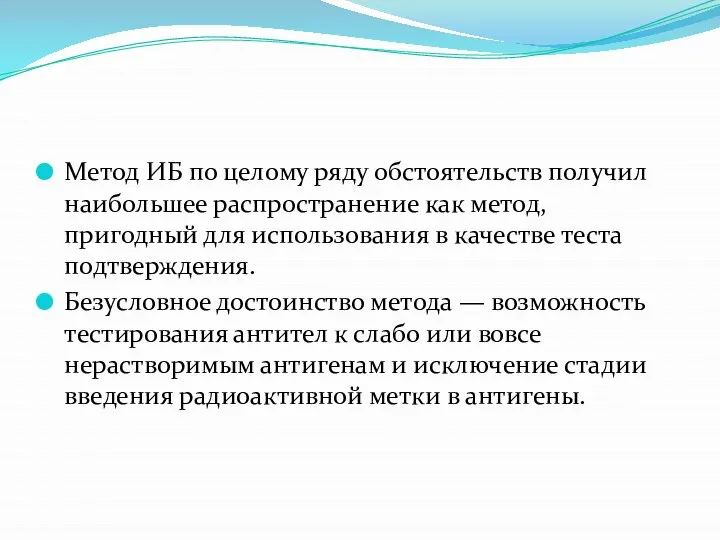 Метод ИБ по целому ряду обстоятельств получил наибольшее распространение как метод, пригодный для использования в качестве теста подтверждения.

Безусловное достоинство метода — возможность тестирования антител к слабо или вовсе нерастворимым антигенам и исключение стадии введения радиоактивной метки в антигены.